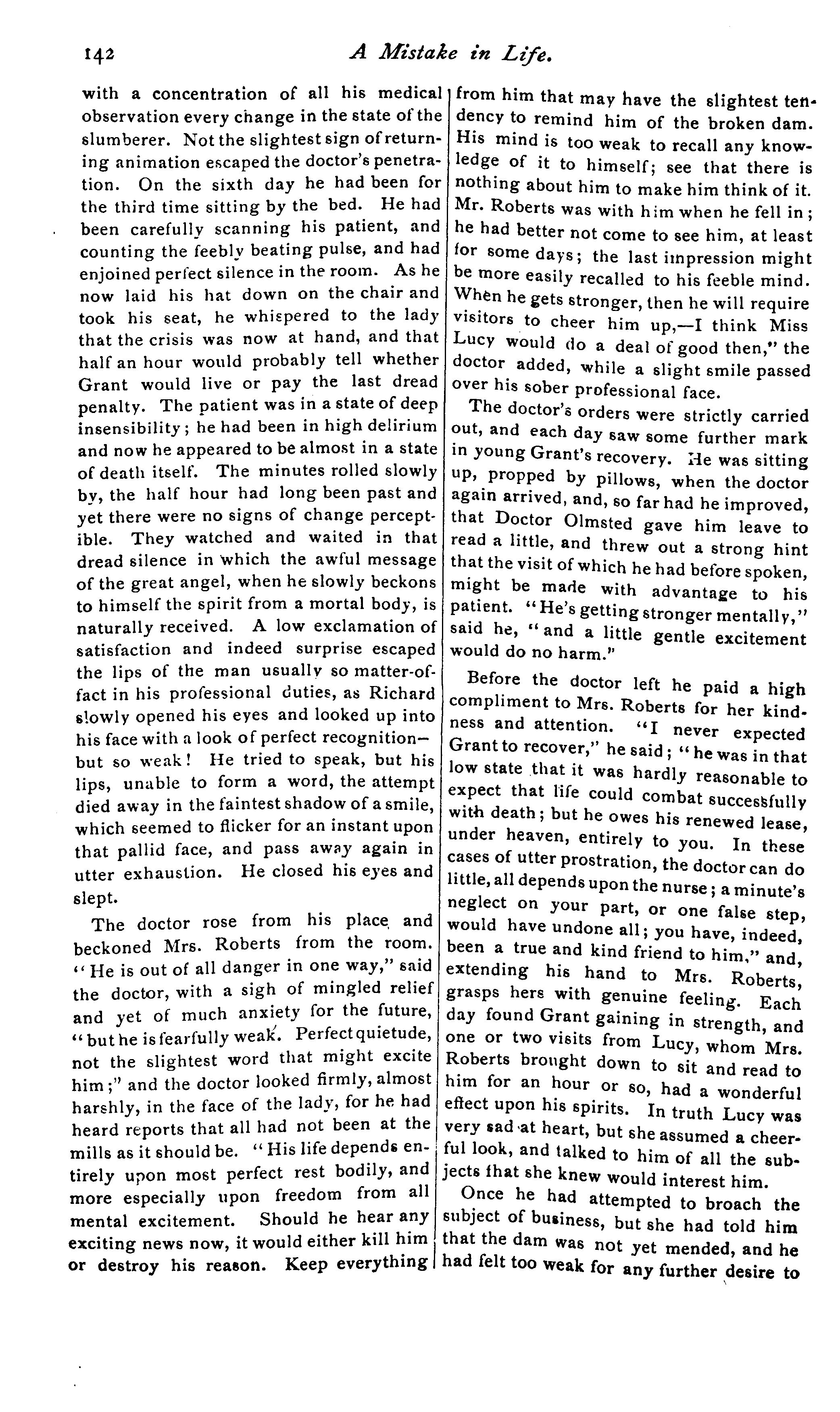 142 A Mistake in Life.

with a concentration of all his medical observation every change in the state of the slumberer. Not the slightest sign of returning animation escaped the doctor's penetration. On the sixth day he had been for the third time sitting by the bed. He had been carefully scanning his patient, and counting the feebly beating pulse, and had enjoined perfect silence in the room. As he now laid his hat down on the chair and took his seat, he whispered to the lady that the crisis was now at hand, and that half an hour would probably tell whether Grant would live or pay the last dread penalty. The patient was in a state of deep insensibility; he had been in high delirium and now he appeared to be almost in a state of death itself. The minutes rolled slowly by, the half hour had long been past and yet there were no signs of change perceptible. They watched and waited in that dread silence in which the awful message of the great angel, when he slowly beckons to himself the spirit from a mortal body, is naturally received. A low exclamation of satisfaction and indeed surprise escaped the lips of the man usually so matter-of-fact in his professional duties, as Richard slowly opened his eyes and looked up into his face with a look of perfect recognition—but so weak! He tried to speak, but his lips, unable to form a word, the attempt died away in the faintest shadow of a smile, which seemed to flicker for an instant upon that pallid face, and pass away again in utter exhaustion. He closed his eyes and slept.

The doctor rose from his place and beckoned Mrs. Roberts from the room. "He is out of all danger in one way," said the doctor, with a sigh of mingled relief and yet of much anxiety for the future, "but he is fearfully weak. Perfect quietude, not the slightest word that might excite him;" and the doctor looked firmly, almost harshly, in the face of the lady, for he had heard reports that all had not been at the mills as it should be. "His life depends entirely upon most perfect rest bodily, and more especially upon freedom from all mental excitement. Should he hear any exciting news now, it would either kill him or destroy his reason. Keep everything from him that may have the slightest tendency to remind him of the broken dam. His mind is too weak to recall any knowledge of it to himself; see that there is nothing about him to make him think of it. Mr. Roberts was with him when he fell in; he had better not come to see him, at least for some days; the last impression might be more easily recalled to his feeble mind. When he gets stronger, then he will require visitors to cheer him up,—I think Miss Lucy would do a deal of good then," the doctor added, while a slight smile passed over his sober professional face.

The doctor's orders were strictly carried out, and each day saw some further mark in young Grant's recovery. He was sitting up, propped by pillows, when the doctor again arrived, and, so far had he improved, that Doctor Olmsted gave him leave to read a little, and threw out a strong hint that the visit of which he had before spoken, might be made with advantage to his patient. "He's getting stronger mentally," said he, "and a little gentle excitement would do no harm."

Before the doctor left he paid a high compliment to Mrs. Roberts for her kindness and attention. "I never expected Grant to recover," he said; "he was in that low state that it was hardly reasonable to expect that life could combat successfully with death; but he owes his renewed lease, under heaven, entirely to you. In these cases of utter prostration, the doctor can do little, all depends upon the nurse; a minute's neglect on your part, or one false step, would have undone all; you have, indeed, been a true and kind friend to him," and, extending his hand to Mrs. Roberts, grasps hers with genuine feeling. Each day found Grant gaining in strength, and one or two visits from Lucy, whom Mrs. Roberts brought down to sit and read to him for an hour or so, had a wonderful effect upon his spirits. In truth Lucy was very sad at heart, but she assumed a cheerful look, and talked to him of all the subjects that she knew would interest him.

Once he had attempted to broach the subject of business, but she had told him that the dam was not yet mended, and he had felt too weak for any further desire to